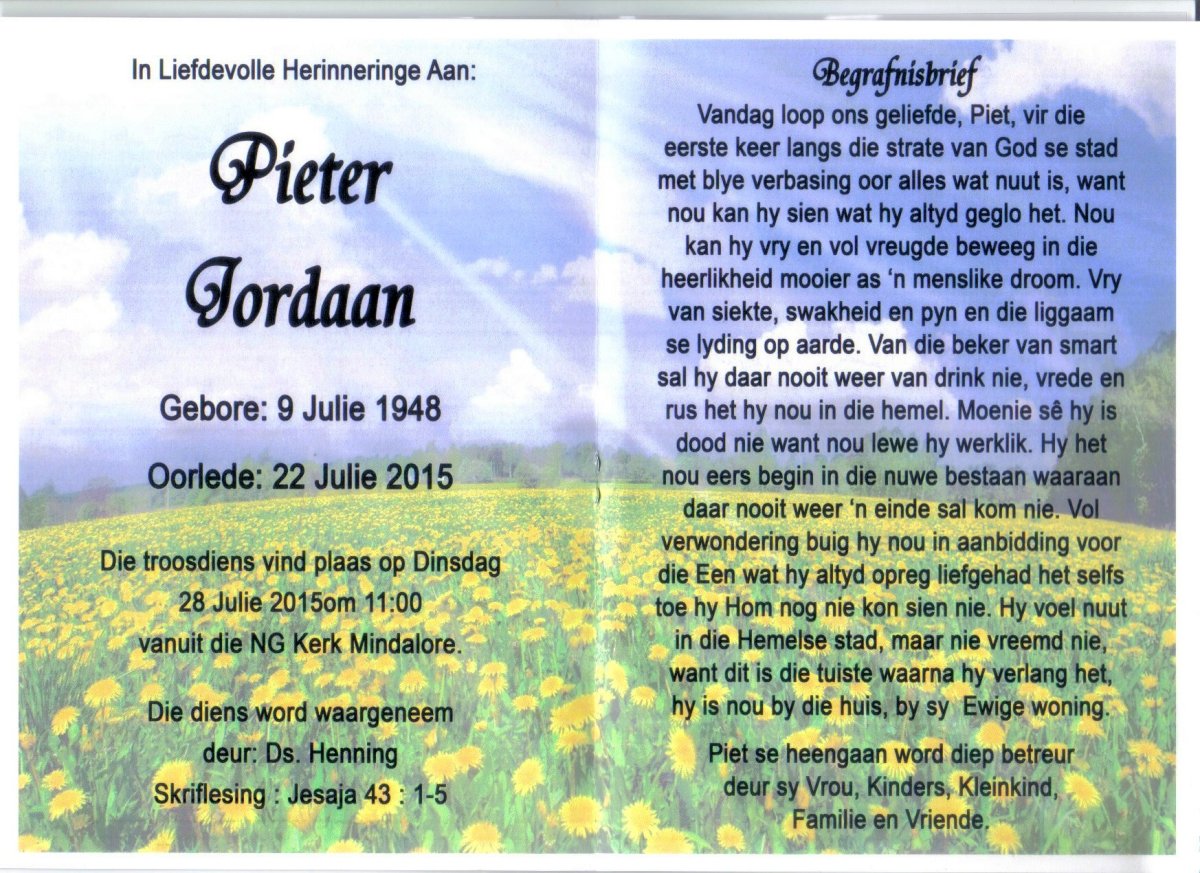 In Liefdevolle Herinneringe Aan:

Pieter Jordaan

Gebore: 9 Julie 1948

Oorlede: 22 Julie 2015

Die troosdiens vind plaas op Dinsdag 28 Julie 2015om 11:00 vanuit die NG Kerk Mindalore.

Die diens word waargeneem deur: Ds. Henning
Skriflesing : Jesaja 43 : 1-5

Begrafnisbrief

Vandag loop ons geliefde, Piet, vir die eerste keer langs die strate van God se stad met blye verbasing oor alles wat nuut is, want nou kan hy sien wat hy altyd geglo het. Nou kan hy vry en vol vreugde beweeg in die heerlikheid mooier as 'n menslike droom. Vry van siekte, swakheid en pyn en die liggaam se lyding op aarde. Van die beker van smart sal hy daar nooit weer van drink nie, vrede en rus het hy nou in die hemel. Moenie sê hy is dood nie want nou lewe hy werklik. Hy het nou eers begin in die nuwe bestaan waaraan daar nooit weer 'n einde sal kom nie. Vol verwondering buig hy nou in aanbidding voor die Een wat hy altyd opreg liefgehad het selfs toe hy Hom nog nie kon sien nie. Hy voel nuut in die Hemelse stad, maar nie vreemd nie, want dit is die tuiste waarna hy verlang het, hy is nou by die huis, by sy Ewige woning.

Piet se heengaan word diep betreur deur sy Vrou, Kinders, Kleinkind, Familie en Vriende.